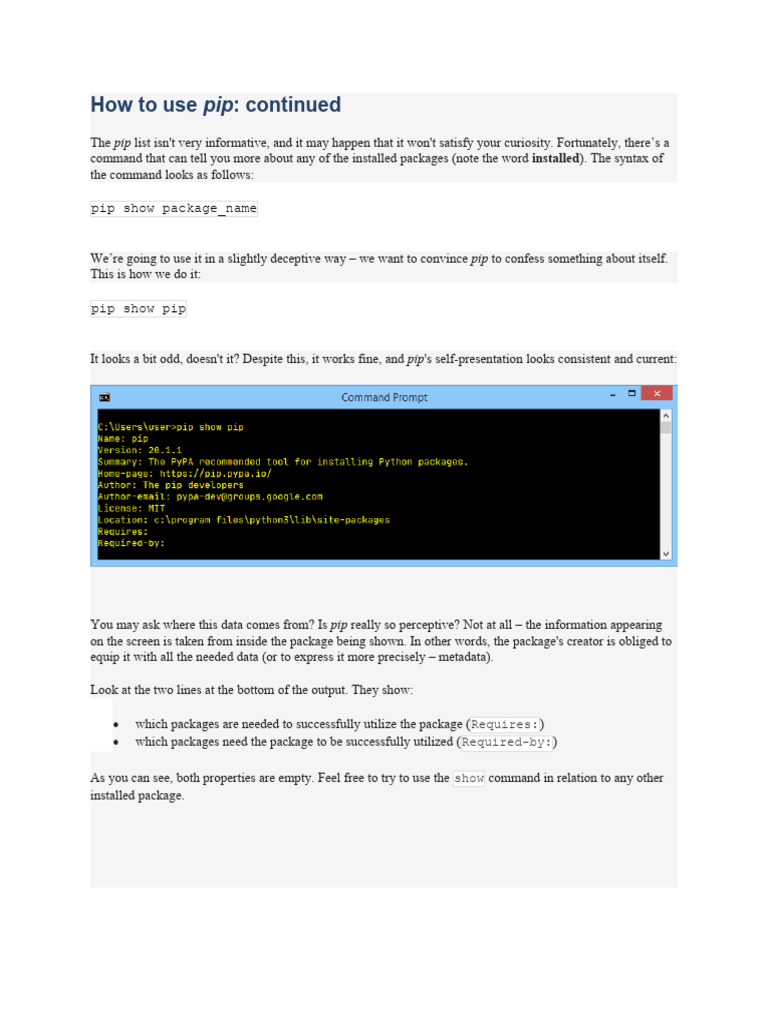 How to use pip: continued

The pip list isn't very informative, and it may happen that it won't satisfy your curiosity. Fortunately, there's a command that can tell you more about any of the installed packages (note the word installed). The syntax of the command looks as follows:

pip show package_name

We're going to use it in a slightly deceptive way – we want to convince pip to confess something about itself. This is how we do it:

pip show pip

It looks a bit odd, doesn't it? Despite this, it works fine, and pip's self-presentation looks consistent and current:

Command Prompt

C:\Users\user>pip show pip
Name: pip
Version: 20.1.1
Summary: The PyPA recommended tool for installing Python packages.
Home-page: https://pip.pypa.io/
Author: The pip developers
Author-email: pypa-dev@groups.google.com
License: MIT
Location: c:\program files\python3\lib\site-packages
Requires:
Required-by:

You may ask where this data comes from? Is pip really so perceptive? Not at all – the information appearing on the screen is taken from inside the package being shown. In other words, the package's creator is obliged to equip it with all the needed data (or to express it more precisely – metadata).

Look at the two lines at the bottom of the output. They show:

• which packages are needed to successfully utilize the package (Requires:)
• which packages need the package to be successfully utilized (Required-by:)

As you can see, both properties are empty. Feel free to try to use the show command in relation to any other installed package.